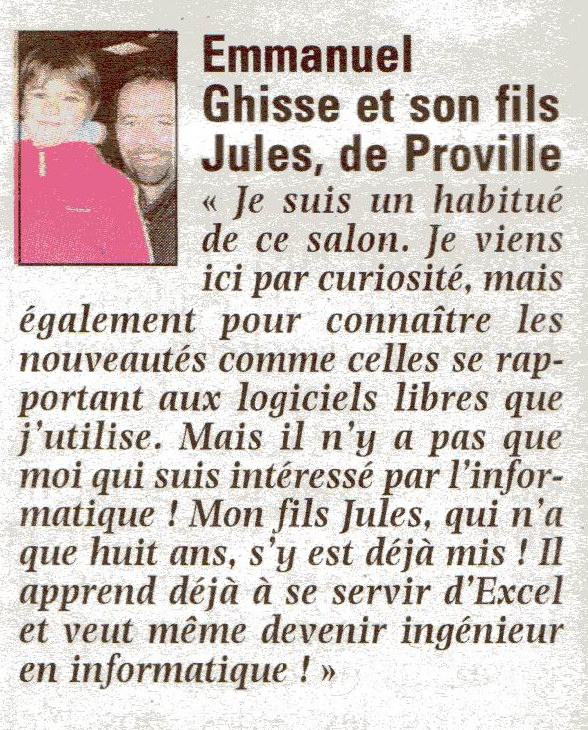 Emmanuel Ghisse et son fils Jules, de Proville

« Je suis un habitué de ce salon. Je viens ici par curiosité, mais également pour connaître les nouveautés comme celles se rapportant aux logiciels libres que j'utilise. Mais il n'y a pas que moi qui suis intéressé par l'informatique ! Mon fils Jules, qui n'a que huit ans, s'y est déjà mis ! Il apprend déjà à se servir d'Excel et veut même devenir ingénieur en informatique ! »